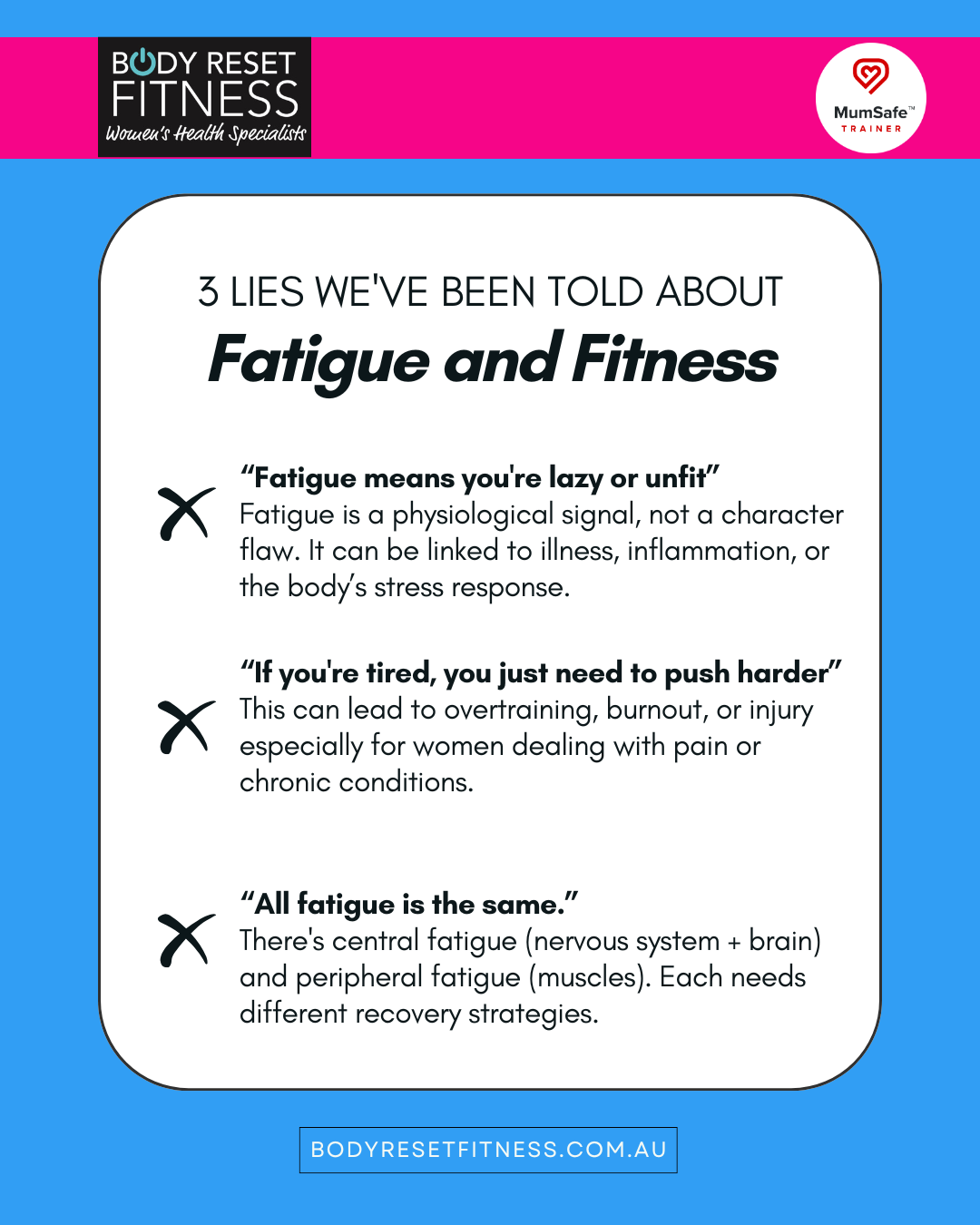 BODY RESET
FITNESS
Women's Health Specialists

MumSafe™
TRAINER

3 LIES WE'VE BEEN TOLD ABOUT
Fatigue and Fitness

"Fatigue means you're lazy or unfit"
Fatigue is a physiological signal, not a character flaw. It can be linked to illness, inflammation, or the body's stress response.

"If you're tired, you just need to push harder"
This can lead to overtraining, burnout, or injury especially for women dealing with pain or chronic conditions.

"All fatigue is the same."
There's central fatigue (nervous system + brain) and peripheral fatigue (muscles). Each needs different recovery strategies.

BODYRESETFITNESS.COM.AU